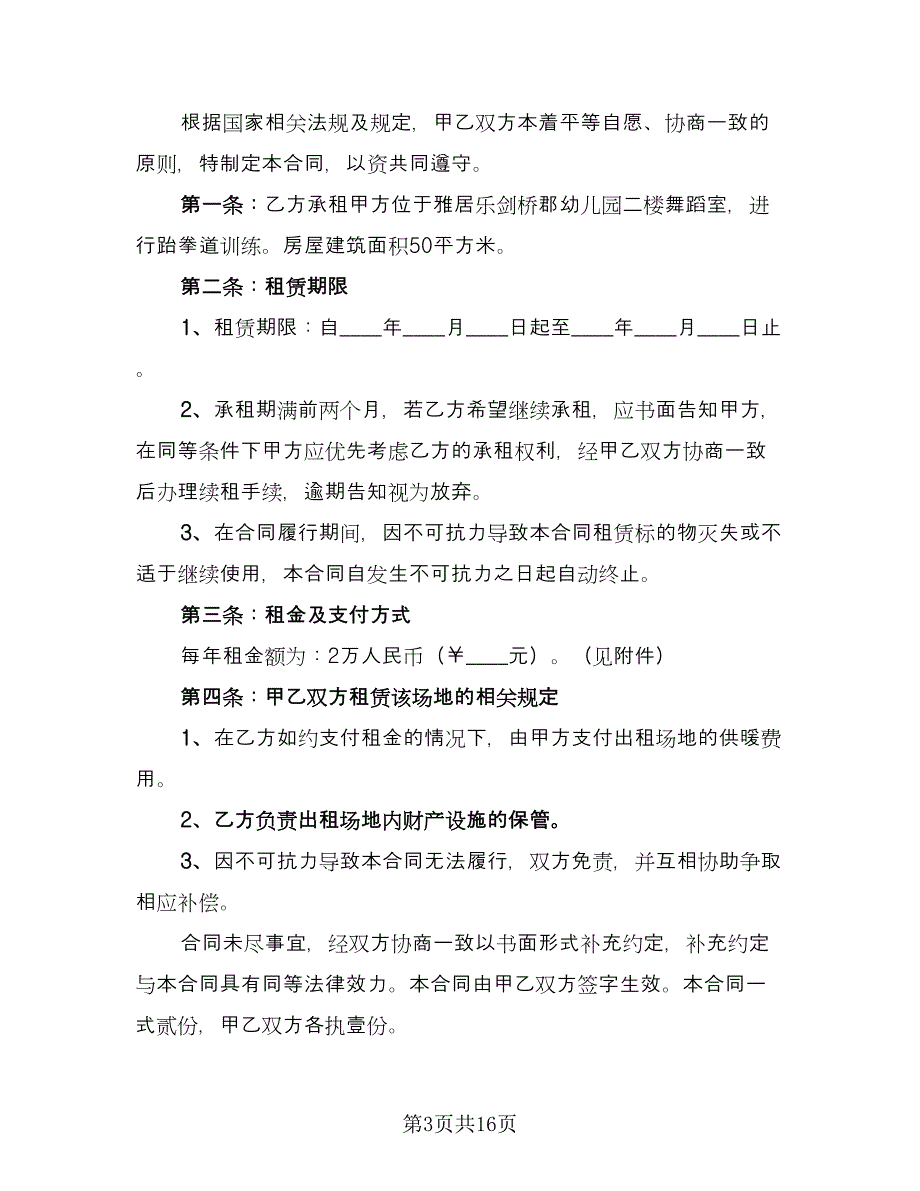 根据国家相关法规及规定，甲乙双方本着平等自愿、协商一致的原则，特制定本合同，以资共同遵守。

第一条：乙方承租甲方位于雅居乐剑桥郡幼儿园二楼舞蹈室，进行跆拳道训练。房屋建筑面积50平方米。

第二条：租赁期限

1、租赁期限：自____年____月____日起至____年____月____日止。

2、承租期满前两个月，若乙方希望继续承租，应书面告知甲方，在同等条件下甲方应优先考虑乙方的承租权利，经甲乙双方协商一致后办理续租手续，逾期告知视为放弃。

3、在合同履行期间，因不可抗力导致本合同租赁标的物灭失或不适于继续使用，本合同自发生不可抗力之日起自动终止。

第三条：租金及支付方式

每年租金额为：2万人民币（￥____元）。（见附件）

第四条：甲乙双方租赁该场地的相关规定

1、在乙方如约支付租金的情况下，由甲方支付出租场地的供暖费用。

2、乙方负责出租场地内财产设施的保管。

3、因不可抗力导致本合同无法履行，双方免责，并互相协助争取相应补偿。

合同未尽事宜，经双方协商一致以书面形式补充约定，补充约定与本合同具有同等法律效力。本合同由甲乙双方签字生效。本合同一式贰份，甲乙双方各执壹份。

第3页共16页